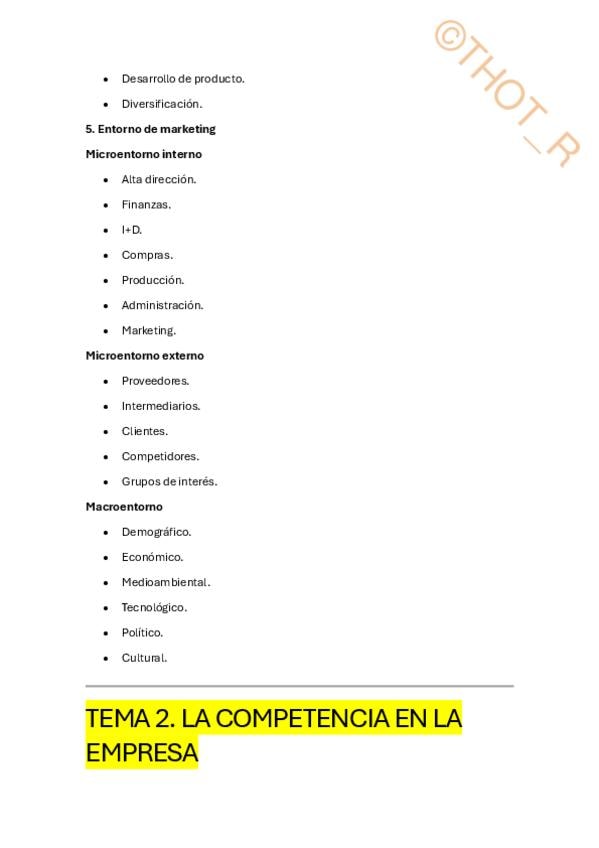 ©THOT_R

- Desarrollo de producto.
- Diversificación.

5. Entorno de marketing

Microentorno interno

- Alta dirección.
- Finanzas.
- I+D.
- Compras.
- Producción.
- Administración.
- Marketing.

Microentorno externo

- Proveedores.
- Intermediarios.
- Clientes.
- Competidores.
- Grupos de interés.

Macroentorno

- Demográfico.
- Económico.
- Medioambiental.
- Tecnológico.
- Político.
- Cultural.

TEMA 2. LA COMPETENCIA EN LA EMPRESA